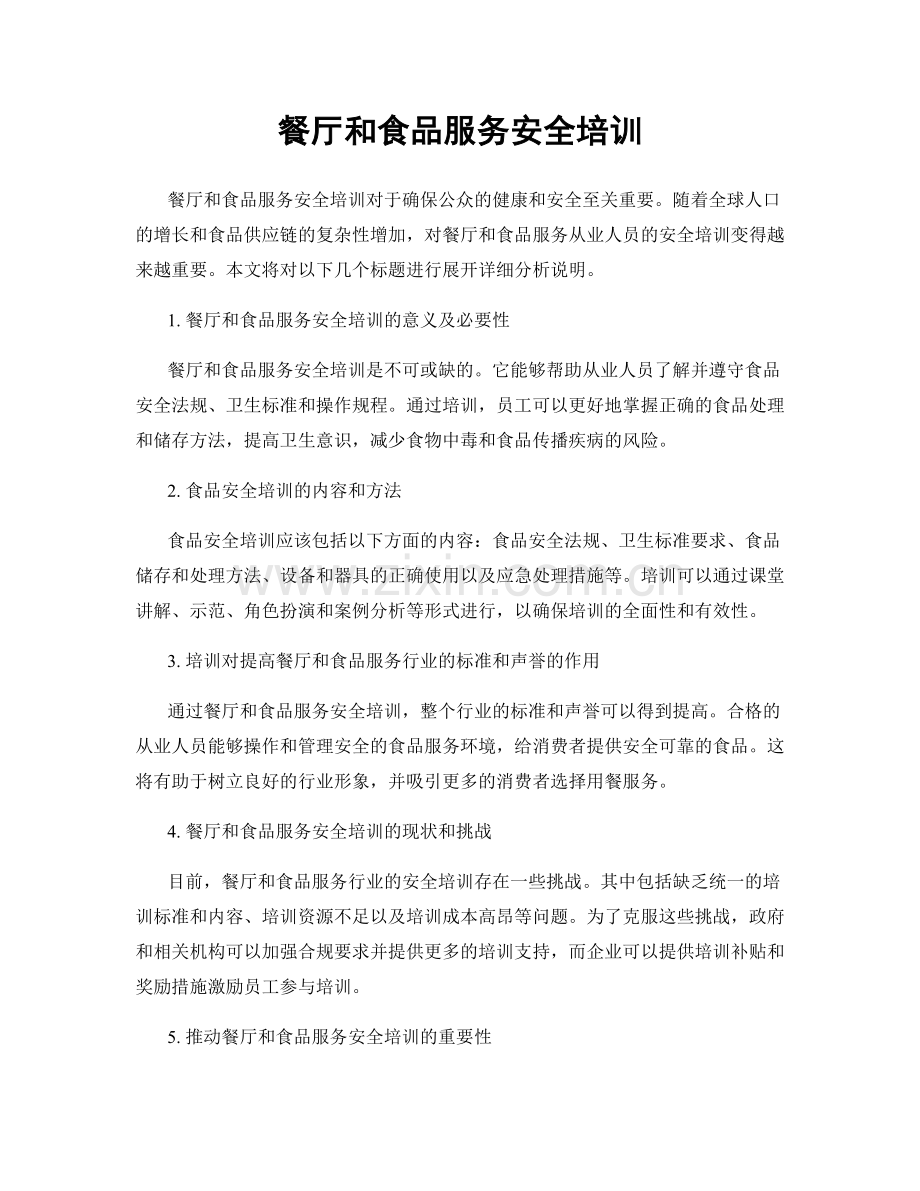 餐厅和食品服务安全培训

餐厅和食品服务安全培训对于确保公众的健康和安全至关重要。随着全球人口的增长和食品供应链的复杂性增加，对餐厅和食品服务从业人员的安全培训变得越来越重要。本文将对以下几个标题进行展开详细分析说明。

1.餐厅和食品服务安全培训的意义及必要性

餐厅和食品服务安全培训是不可或缺的。它能够帮助从业人员了解并遵守食品安全法规、卫生标准和操作规程。通过培训，员工可以更好地掌握正确的食品处理和储存方法，提高卫生意识，减少食物中毒和食品传播疾病的风险。

2.食品安全培训的内容和方法

食品安全培训应该包括以下方面的内容：食品安全法规、卫生标准要求、食品储存和处理方法、设备和器具的正确使用以及应急处理措施等。培训可以通过课堂讲解、示范、角色扮演和案例分析等形式进行，以确保培训的全面性和有效性。

3.培训对提高餐厅和食品服务行业的标准和声誉的作用

通过餐厅和食品服务安全培训，整个行业的标准和声誉可以得到提高。合格的从业人员能够操作和管理安全的食品服务环境，给消费者提供安全可靠的食品。这将有助于树立良好的行业形象，并吸引更多的消费者选择用餐服务。

4.餐厅和食品服务安全培训的现状和挑战

目前，餐厅和食品服务行业的安全培训存在一些挑战。其中包括缺乏统一的培训标准和内容、培训资源不足以及培训成本高昂等问题。为了克服这些挑战，政府和相关机构可以加强合规要求并提供更多的培训支持，而企业可以提供培训补贴和奖励措施激励员工参与培训。

5.推动餐厅和食品服务安全培训的重要性

www.zixin.com.cn